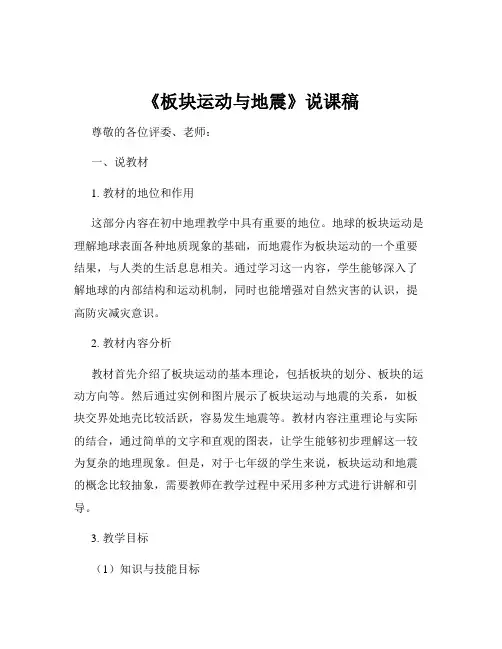 《板块运动与地震》说课稿

尊敬的各位评委、老师：

一、说教材

1. 教材的地位和作用

这部分内容在初中地理教学中具有重要的地位。地球的板块运动是理解地球表面各种地质现象的基础，而地震作为板块运动的一个重要结果，与人类的生活息息相关。通过学习这一内容，学生能够深入了解地球的内部结构和运动机制，同时也能增强对自然灾害的认识，提高防灾减灾意识。

2. 教材内容分析

教材首先介绍了板块运动的基本理论，包括板块的划分、板块的运动方向等。然后通过实例和图片展示了板块运动与地震的关系，如板块交界处地壳比较活跃，容易发生地震等。教材内容注重理论与实际的结合，通过简单的文字和直观的图表，让学生能够初步理解这一较为复杂的地理现象。但是，对于七年级的学生来说，板块运动和地震的概念比较抽象，需要教师在教学过程中采用多种方式进行讲解和引导。

3. 教学目标

（1）知识与技能目标